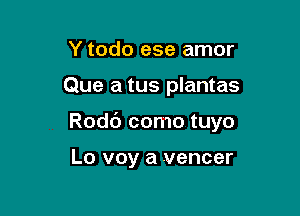 Y todo ese amor
Que a tus plantas
Rodó como tuyo
Lo voy a vencer